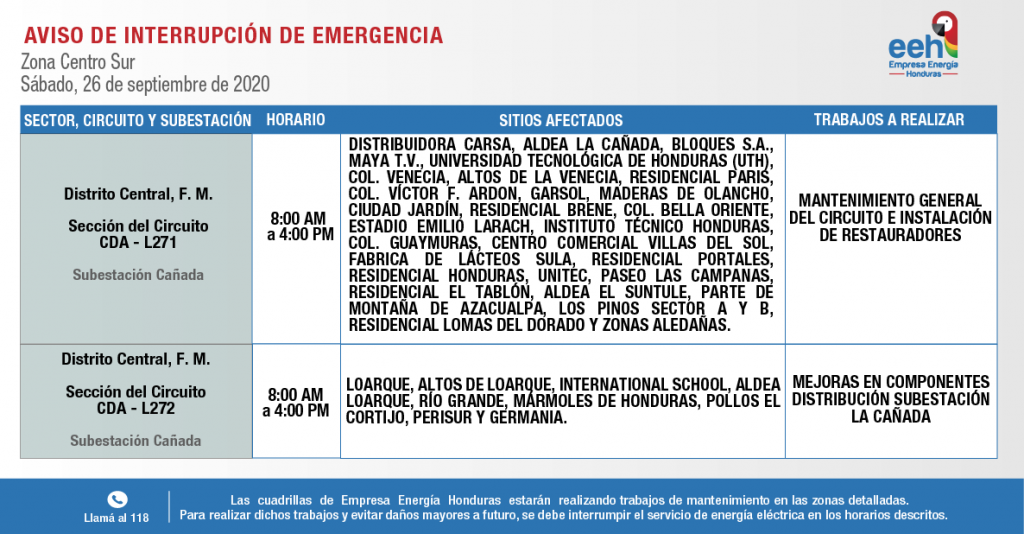 AVISO DE INTERRUPCIÓN DE EMERGENCIA
Zona Centro Sur
Sábado, 26 de septiembre de 2020

eeh
Empresa Energía Honduras

| SECTOR, CIRCUITO Y SUBESTACIÓN | HORARIO | SITIOS AFECTADOS | TRABAJOS A REALIZAR |
|---|---|---|---|
| Distrito Central, F. M. Sección del Circuito CDA - L271 Subestación Cañada | 8:00 AM a 4:00 PM | DISTRIBUIDORA CARSA, ALDEA LA CAÑADA, BLOQUES S.A., MAYA T.V., UNIVERSIDAD TECNOLÓGICA DE HONDURAS (UTH), COL. VENECIA, ALTOS DE LA VENECIA, RESIDENCIAL PARIS, COL. VÍCTOR F. ARDON, GARSOL, MADERAS DE OLANCHO, CIUDAD JARDÍN, RESIDENCIAL BRENE, COL. BELLA ORIENTE, ESTADIO EMILIO LARACH, INSTITUTO TÉCNICO HONDURAS, COL. GUAYMURAS, CENTRO COMERCIAL VILLAS DEL SOL, FABRICA DE LÁCTEOS SULA, RESIDENCIAL PORTALES, RESIDENCIAL HONDURAS, UNITEC, PASEO LAS CAMPANAS, RESIDENCIAL EL TABLÓN, ALDEA EL SUNTULE, PARTE DE MONTAÑA DE AZACUALPA, LOS PINOS SECTOR A Y B, RESIDENCIAL LOMAS DEL DORADO Y ZONAS ALEDAÑAS. | MANTENIMIENTO GENERAL DEL CIRCUITO E INSTALACIÓN DE RESTAURADORES |
| Distrito Central, F. M. Sección del Circuito CDA - L272 Subestación Cañada | 8:00 AM a 4:00 PM | LOARQUE, ALTOS DE LOARQUE, INTERNATIONAL SCHOOL, ALDEA LOARQUE, RÍO GRANDE, MÁRMOLES DE HONDURAS, POLLOS EL CORTIJO, PERISUR Y GERMANIA. | MEJORAS EN COMPONENTES DISTRIBUCIÓN SUBESTACIÓN LA CAÑADA |

Llamá al 118

Las cuadrillas de Empresa Energía Honduras estarán realizando trabajos de mantenimiento en las zonas detalladas. Para realizar dichos trabajos y evitar daños mayores a futuro, se debe interrumpir el servicio de energía eléctrica en los horarios descritos.